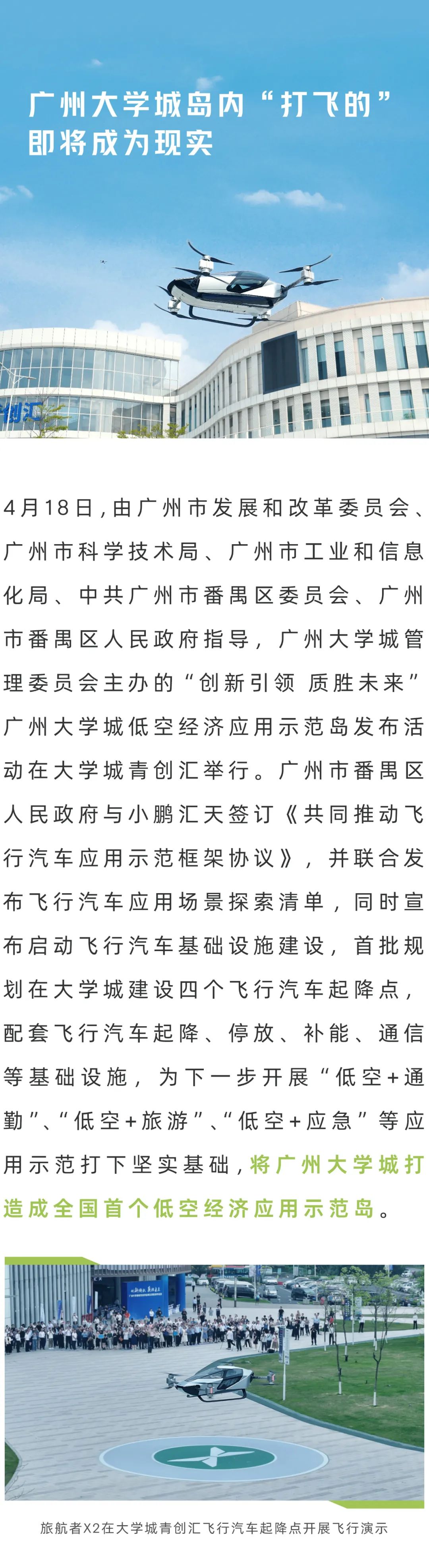 广州大学城岛内“打飞的”
即将成为现实

创汇

4月18日，由广州市发展和改革委员会、广州市科学技术局、广州市工业和信息化局、中共广州市番禺区委员会、广州市番禺区人民政府指导，广州大学城管理委员会主办的“创新引领 质胜未来”广州大学城低空经济应用示范岛发布活动在大学城青创汇举行。广州市番禺区人民政府与小鹏汇天签订《共同推动飞行汽车应用示范框架协议》，并联合发布飞行汽车应用场景探索清单，同时宣布启动飞行汽车基础设施建设，首批规划在大学城建设四个飞行汽车起降点，配套飞行汽车起降、停放、补能、通信等基础设施，为下一步开展“低空+通勤”、“低空+旅游”、“低空+应急”等应用示范打下坚实基础，将广州大学城打造成全国首个低空经济应用示范岛。

旅航者X2在大学城青创汇飞行汽车起降点开展飞行演示